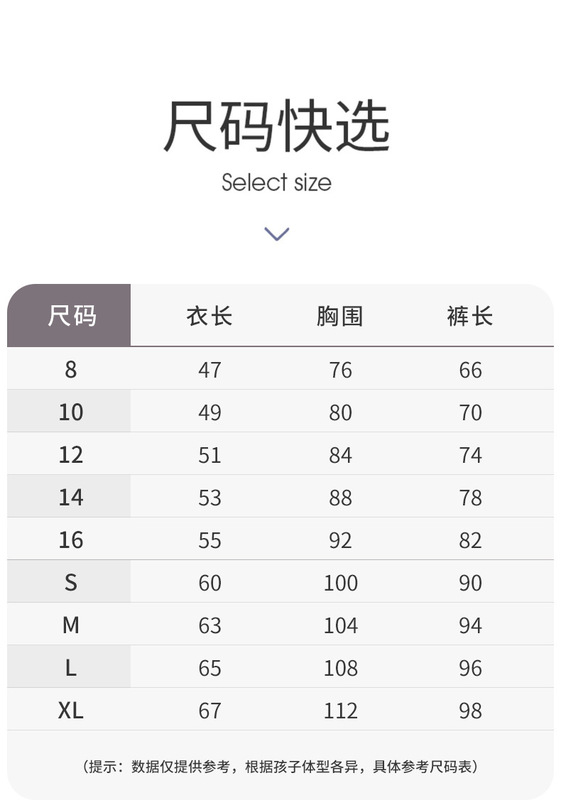 尺码快选

Select size

| 尺码 | 衣长 | 胸围 | 裤长 |
|---|---|---|---|
| 8 | 47 | 76 | 66 |
| 10 | 49 | 80 | 70 |
| 12 | 51 | 84 | 74 |
| 14 | 53 | 88 | 78 |
| 16 | 55 | 92 | 82 |
| S | 60 | 100 | 90 |
| M | 63 | 104 | 94 |
| L | 65 | 108 | 96 |
| XL | 67 | 112 | 98 |

（提示：数据仅提供参考，根据孩子体型各异，具体参考尺码表）